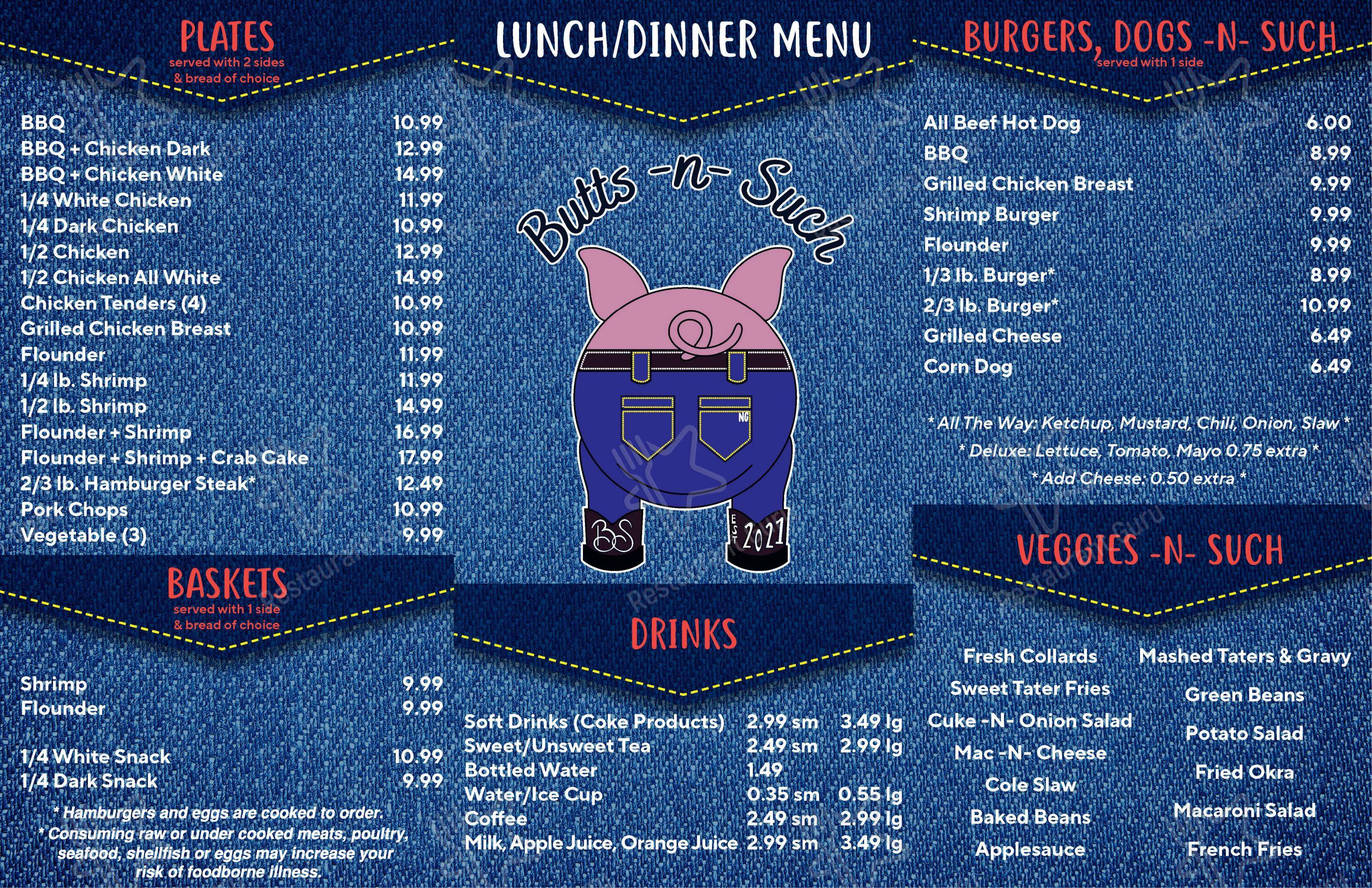 PLATES
served with 2 sides
& bread of choice

| | |
|---|---|
| BBQ | 10.99 |
| BBQ + Chicken Dark | 12.99 |
| BBQ + Chicken White | 14.99 |
| 1/4 White Chicken | 11.99 |
| 1/4 Dark Chicken | 10.99 |
| 1/2 Chicken | 12.99 |
| 1/2 Chicken All White | 14.99 |
| Chicken Tenders (4) | 10.99 |
| Grilled Chicken Breast | 10.99 |
| Flounder | 11.99 |
| 1/4 lb. Shrimp | 11.99 |
| 1/2 lb. Shrimp | 14.99 |
| Flounder + Shrimp | 16.99 |
| Flounder + Shrimp + Crab Cake | 17.99 |
| 2/3 lb. Hamburger Steak* | 12.49 |
| Pork Chops | 10.99 |
| Vegetable (3) | 9.99 |

BASKETS
served with 1 side
& bread of choice

| | |
|---|---|
| Shrimp | 9.99 |
| Flounder | 9.99 |
| 1/4 White Snack | 10.99 |
| 1/4 Dark Snack | 9.99 |

* Hamburgers and eggs are cooked to order.
* Consuming raw or under cooked meats, poultry, seafood, shellfish or eggs may increase your risk of foodborne illness.

LUNCH/DINNER MENU

Butts -n- Such

NC

BS

EST 2021

DRINKS

| | | |
|---|---|---|
| Soft Drinks (Coke Products) | 2.99 sm | 3.49 lg |
| Sweet/Unsweet Tea | 2.49 sm | 2.99 lg |
| Bottled Water | 1.49 | |
| Water/Ice Cup | 0.35 sm | 0.55 lg |
| Coffee | 2.49 sm | 2.99 lg |
| Milk, Apple Juice, Orange Juice | 2.99 sm | 3.49 lg |

BURGERS, DOGS -N- SUCH
served with 1 side

| | |
|---|---|
| All Beef Hot Dog | 6.00 |
| BBQ | 8.99 |
| Grilled Chicken Breast | 9.99 |
| Shrimp Burger | 9.99 |
| Flounder | 9.99 |
| 1/3 lb. Burger* | 8.99 |
| 2/3 lb. Burger* | 10.99 |
| Grilled Cheese | 6.49 |
| Corn Dog | 6.49 |

* All The Way: Ketchup, Mustard, Chili, Onion, Slaw *
* Deluxe: Lettuce, Tomato, Mayo 0.75 extra *
* Add Cheese: 0.50 extra *

VEGGIES -N- SUCH

Fresh Collards
Sweet Tater Fries
Cuke -N- Onion Salad
Mac -N- Cheese
Cole Slaw
Baked Beans
Applesauce

Mashed Taters & Gravy
Green Beans
Potato Salad
Fried Okra
Macaroni Salad
French Fries